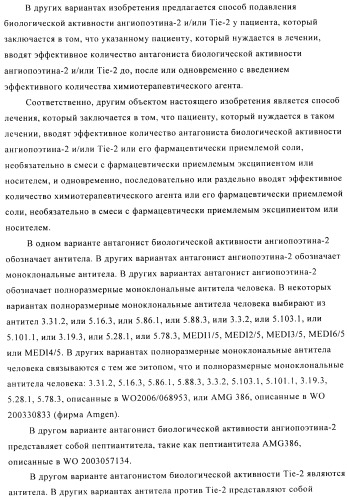 В других вариантах изобретения предлагается способ подавления биологической активности ангиопоэтина-2 и/или Tie-2 у пациента, который заключается в том, что указанному пациенту, который нуждается в лечении, вводят эффективное количество антагониста биологической активности ангиопоэтина-2 и/или Tie-2 до, после или одновременно с введением эффективного количества химиотерапевтического агента.

Соответственно, другим объектом настоящего изобретения является способ лечения, который заключается в том, что пациенту, который нуждается в таком лечении, вводят эффективное количество антагониста биологической активности ангиопоэтина-2 и/или Tie-2 или его фармацевтически приемлемой соли, необязательно в смеси с фармацевтически приемлемым эксципиентом или носителем, и одновременно, последовательно или раздельно вводят эффективное количество химиотерапевтического агента или его фармацевтически приемлемой соли, необязательно в смеси с фармацевтически приемлемым эксципиентом или носителем.

В одном варианте антагонист биологической активности ангиопоэтина-2 обозначает антитела. В других вариантах антагонист ангиопоэтина-2 обозначает моноклональные антитела. В других вариантах антагонист ангиопоэтина-2 обозначает полноразмерные моноклональные антитела человека. В некоторых вариантах полноразмерные моноклональные антитела человека выбирают из антител 3.31.2, или 5.16.3, или 5.86.1, или 5.88.3, или 3.3.2, или 5.103.1, или 5.101.1, или 3.19.3, или 5.28.1, или 5.78.3, MEDI1/5, MEDI2/5, MEDI3/5, MEDI6/5 или MEDI4/5. В других вариантах полноразмерные моноклональные антитела человека связываются с тем же эпитопом, что и полноразмерные моноклональные антитела человека: 3.31.2, 5.16.3, 5.86.1, 5.88.3, 3.3.2, 5.103.1, 5.101.1, 3.19.3, 5.28.1, 5.78.3, описанные в WO2006/068953, или AMG 386, описанные в WO 200330833 (фирма Amgen).

В другом варианте антагонист биологической активности ангиопоэтина-2 представляет собой пептиантитела, такие как пептиантитела AMG386, описанные в WO 2003057134.

В другом варианте антагонистом биологической активности Tie-2 являются антитела. В других вариантах антитела против Tie-2 представляют собой